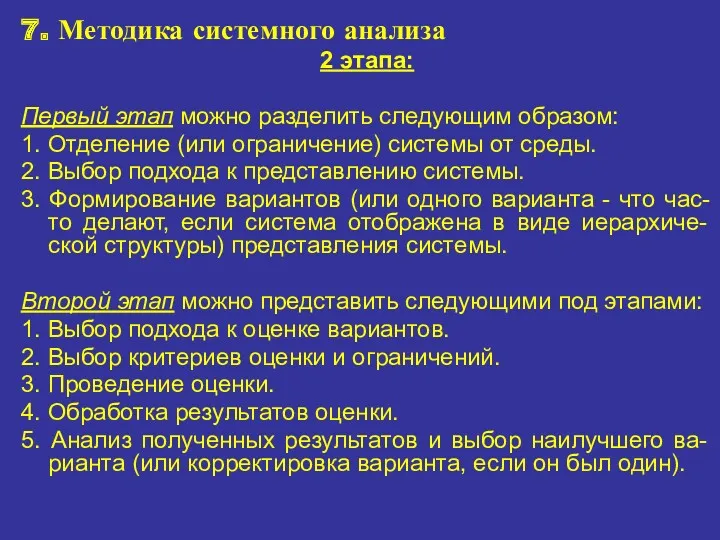 7. Методика системного анализа

2 этапа:

Первый этап можно разделить следующим образом:
1. Отделение (или ограничение) системы от среды.
2. Выбор подхода к представлению системы.
3. Формирование вариантов (или одного варианта - что часто делают, если система отображена в виде иерархической структуры) представления системы.

Второй этап можно представить следующими под этапами:
1. Выбор подхода к оценке вариантов.
2. Выбор критериев оценки и ограничений.
3. Проведение оценки.
4. Обработка результатов оценки.
5. Анализ полученных результатов и выбор наилучшего варианта (или корректировка варианта, если он был один).